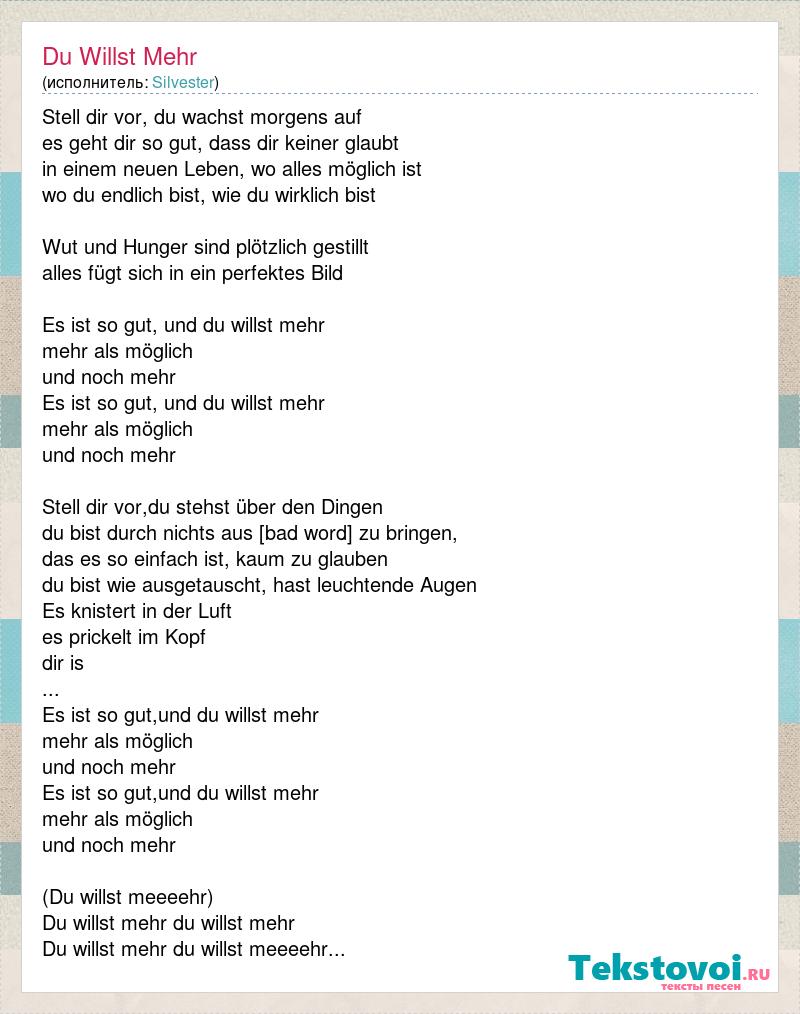 Du Willst Mehr
(исполнитель: Silvester)

Stell dir vor, du wachst morgens auf
es geht dir so gut, dass dir keiner glaubt
in einem neuen Leben, wo alles möglich ist
wo du endlich bist, wie du wirklich bist

Wut und Hunger sind plötzlich gestillt
alles fügt sich in ein perfektes Bild

Es ist so gut, und du willst mehr
mehr als möglich
und noch mehr
Es ist so gut, und du willst mehr
mehr als möglich
und noch mehr

Stell dir vor,du stehst über den Dingen
du bist durch nichts aus [bad word] zu bringen,
das es so einfach ist, kaum zu glauben
du bist wie ausgetauscht, hast leuchtende Augen
Es knistert in der Luft
es prickelt im Kopf
dir is
...
Es ist so gut,und du willst mehr
mehr als möglich
und noch mehr
Es ist so gut,und du willst mehr
mehr als möglich
und noch mehr

(Du willst meeeehr)
Du willst mehr du willst mehr
Du willst mehr du willst meeeehr...

Tekstovoi.ru
тексты песен